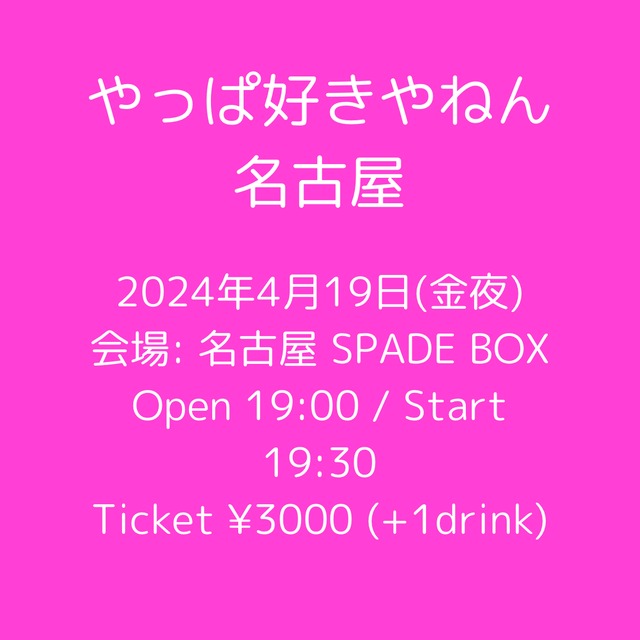 やっぱ好きやねん
名古屋

2024年4月19日(金夜)
会場: 名古屋 SPADE BOX
Open 19:00 / Start 19:30
Ticket ¥3000 (+1drink)